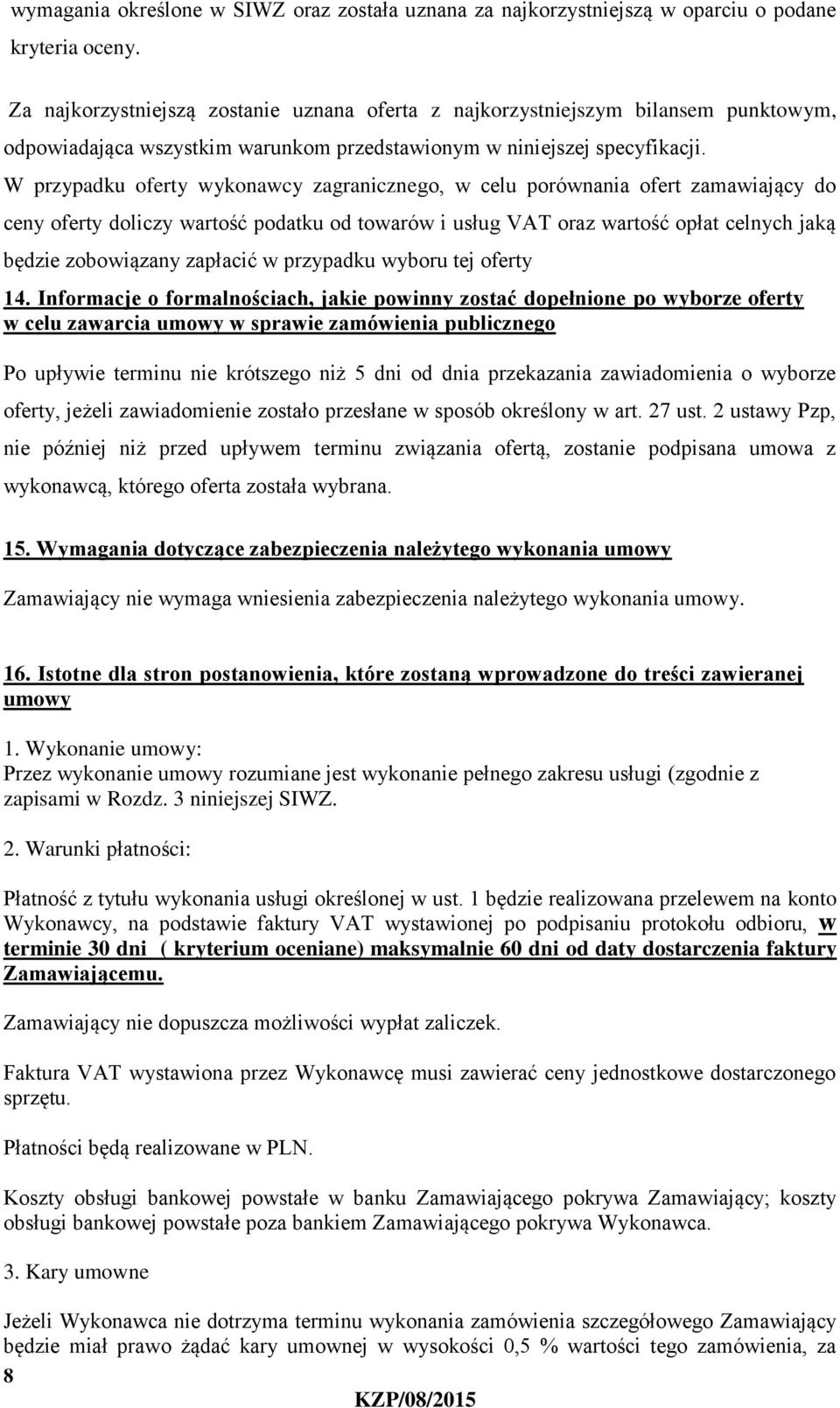 wymagania określone w SIWZ oraz została uznana za najkorzystniejszą w oparciu o podane kryteria oceny.

Za najkorzystniejszą zostanie uznana oferta z najkorzystniejszym bilansem punktowym, odpowiadająca wszystkim warunkom przedstawionym w niniejszej specyfikacji.
W przypadku oferty wykonawcy zagranicznego, w celu porównania ofert zamawiający do ceny oferty doliczy wartość podatku od towarów i usług VAT oraz wartość opłat celnych jaką będzie zobowiązany zapłacić w przypadku wyboru tej oferty

14. Informacje o formalnościach, jakie powinny zostać dopełnione po wyborze oferty w celu zawarcia umowy w sprawie zamówienia publicznego

Po upływie terminu nie krótszego niż 5 dni od dnia przekazania zawiadomienia o wyborze oferty, jeżeli zawiadomienie zostało przesłane w sposób określony w art. 27 ust. 2 ustawy Pzp, nie później niż przed upływem terminu związania ofertą, zostanie podpisana umowa z wykonawcą, którego oferta została wybrana.

15. Wymagania dotyczące zabezpieczenia należytego wykonania umowy

Zamawiający nie wymaga wniesienia zabezpieczenia należytego wykonania umowy.

16. Istotne dla stron postanowienia, które zostaną wprowadzone do treści zawieranej umowy

1. Wykonanie umowy:
Przez wykonanie umowy rozumiane jest wykonanie pełnego zakresu usługi (zgodnie z zapisami w Rozdz. 3 niniejszej SIWZ.

2. Warunki płatności:

Płatność z tytułu wykonania usługi określonej w ust. 1 będzie realizowana przelewem na konto Wykonawcy, na podstawie faktury VAT wystawionej po podpisaniu protokołu odbioru, w terminie 30 dni ( kryterium oceniane) maksymalnie 60 dni od daty dostarczenia faktury Zamawiającemu.

Zamawiający nie dopuszcza możliwości wypłat zaliczek.

Faktura VAT wystawiona przez Wykonawcę musi zawierać ceny jednostkowe dostarczonego sprzętu.

Płatności będą realizowane w PLN.

Koszty obsługi bankowej powstałe w banku Zamawiającego pokrywa Zamawiający; koszty obsługi bankowej powstałe poza bankiem Zamawiającego pokrywa Wykonawca.

3. Kary umowne

Jeżeli Wykonawca nie dotrzyma terminu wykonania zamówienia szczegółowego Zamawiający będzie miał prawo żądać kary umownej w wysokości 0,5 % wartości tego zamówienia, za

8
KZP/08/2015